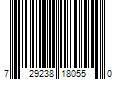 7 29238 18055 0